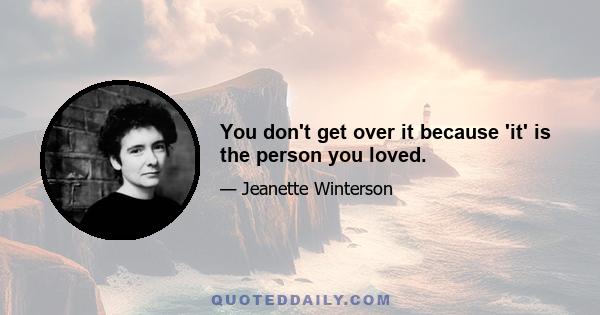 You don't get over it because 'it' is the person you loved.

— Jeanette Winterson

QUOTEDDAILY.COM